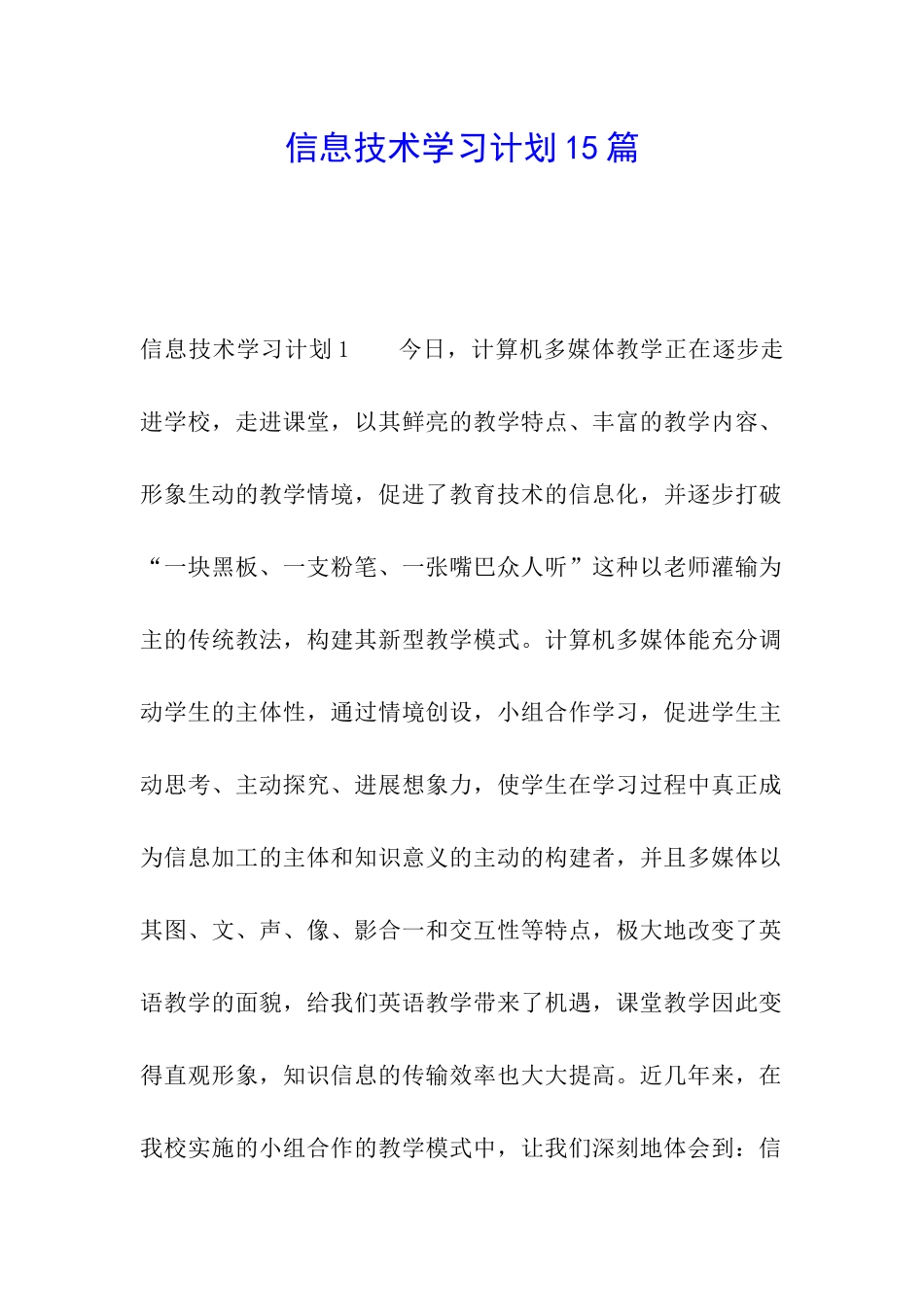 信息技术学习计划15篇

信息技术学习计划1　　今日，计算机多媒体教学正在逐步走进学校，走进课堂，以其鲜亮的教学特点、丰富的教学内容、形象生动的教学情境，促进了教育技术的信息化，并逐步打破“一块黑板、一支粉笔、一张嘴巴众人听”这种以老师灌输为主的传统教法，构建其新型教学模式。计算机多媒体能充分调动学生的主体性，通过情境创设，小组合作学习，促进学生主动思考、主动探究、进展想象力，使学生在学习过程中真正成为信息加工的主体和知识意义的主动的构建者，并且多媒体以其图、文、声、像、影合一和交互性等特点，极大地改变了英语教学的面貌，给我们英语教学带来了机遇，课堂教学因此变得直观形象，知识信息的传输效率也大大提高。近几年来，在我校实施的小组合作的教学模式中，让我们深刻地体会到：信